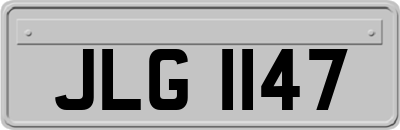 JLG 1147